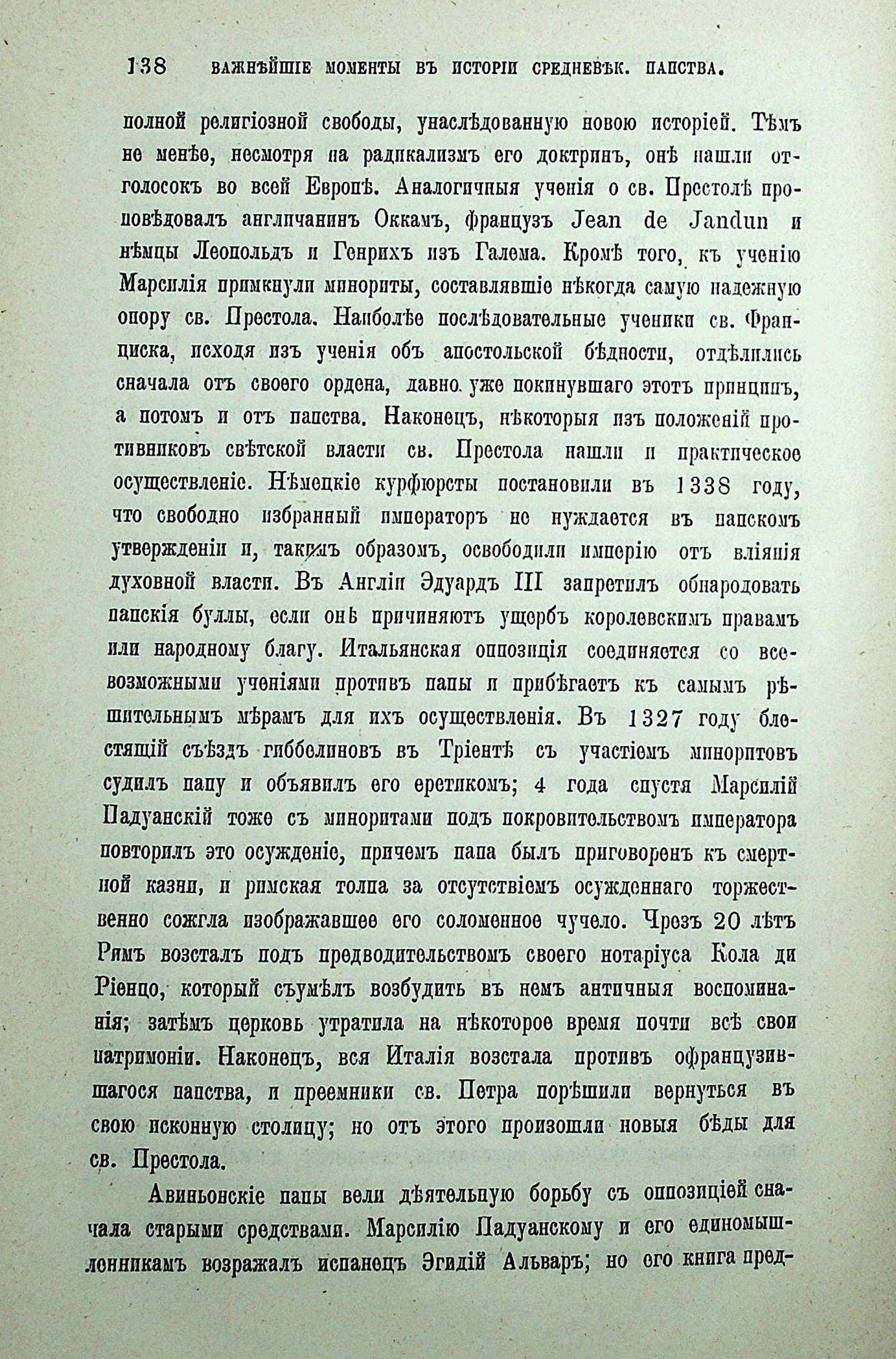 138 ВАЖНѢЙШІЕ МОМЕНТЫ ВЪ ИСТОРІИ СРЕДНЕВѢК. ПАПСТВА.

полной религіозной свободы, унаслѣдованную новою исторіей. Тѣмъ не менѣе, несмотря на радикализмъ его доктринъ, онѣ нашли отголосокъ во всей Европѣ. Аналогичныя ученія о св. Престолѣ проповѣдовалъ англичанинъ Оккамъ, французъ Jean de Jandun и нѣмцы Леопольдъ и Генрихъ изъ Галема. Кромѣ того, къ ученію Марсилія примкнули минориты, составлявшіе нѣкогда самую надежную опору св. Престола. Наиболѣе послѣдовательные ученики св. Франциска, исходя изъ ученія объ апостольской бѣдности, отдѣлились сначала отъ своего ордена, давно уже покинувшаго этотъ принципъ, а потомъ и отъ папства. Наконецъ, нѣкоторыя изъ положеній противниковъ свѣтской власти св. Престола нашли и практическое осуществленіе. Нѣмецкіе курфюрсты постановили въ 1338 году, что свободно избранный императоръ не нуждается въ папскомъ утвержденіи и, такимъ образомъ, освободили имперію отъ вліянія духовной власти. Въ Англіи Эдуардъ III запретилъ обнародовать папскія буллы, если онѣ причиняютъ ущербъ королевскимъ правамъ или народному благу. Итальянская оппозиція соединяется со всевозможными ученіями противъ папы и прибѣгаетъ къ самымъ рѣшительнымъ мѣрамъ для ихъ осуществленія. Въ 1327 году блестящій съѣздъ гиббелиновъ въ Тріентѣ съ участіемъ миноритовъ судилъ папу и объявилъ его еретикомъ; 4 года спустя Марсилій Падуанскій тоже съ миноритами подъ покровительствомъ императора повторилъ это осужденіе, причемъ папа былъ приговоренъ къ смертной казни, и римская толпа за отсутствіемъ осужденнаго торжественно сожгла изображавшее его соломенное чучело. Чрезъ 20 лѣтъ Римъ возсталъ подъ предводительствомъ своего нотаріуса Кола ди Ріенцо, который съумѣлъ возбудить въ немъ античныя воспоминанія; затѣмъ церковь утратила на нѣкоторое время почти всѣ свои патримоніи. Наконецъ, вся Италія возстала противъ офранцузившагося папства, и преемники св. Петра порѣшили вернуться въ свою исконную столицу; но отъ этого произошли новыя бѣды для св. Престола.

Авиньонскіе папы вели дѣятельную борьбу съ оппозиціей сначала старыми средствами. Марсилію Падуанскому и его единомышленникамъ возражалъ испанецъ Эгидій Альваръ; но его книга пред-